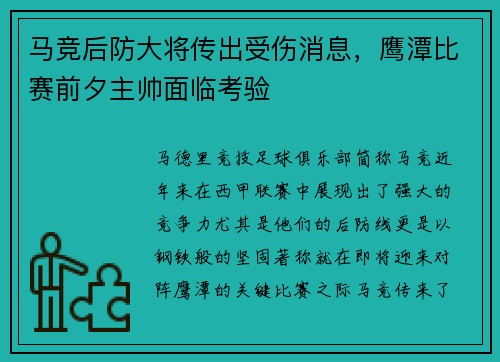 马竞后防大将传出受伤消息，鹰潭比赛前夕主帅面临考验

马德里竞技足球俱乐部简称马竞近年来在西甲联赛中展现出了强大的竞争力尤其是他们的后防线更是以钢铁般的坚固著称就在即将迎来对阵鹰潭的关键比赛之际马竞传来了